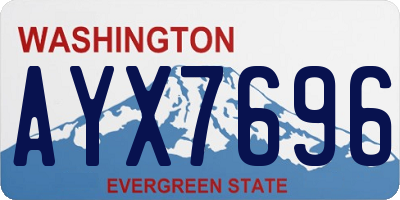 WASHINGTON

AYX7696

EVERGREEN STATE